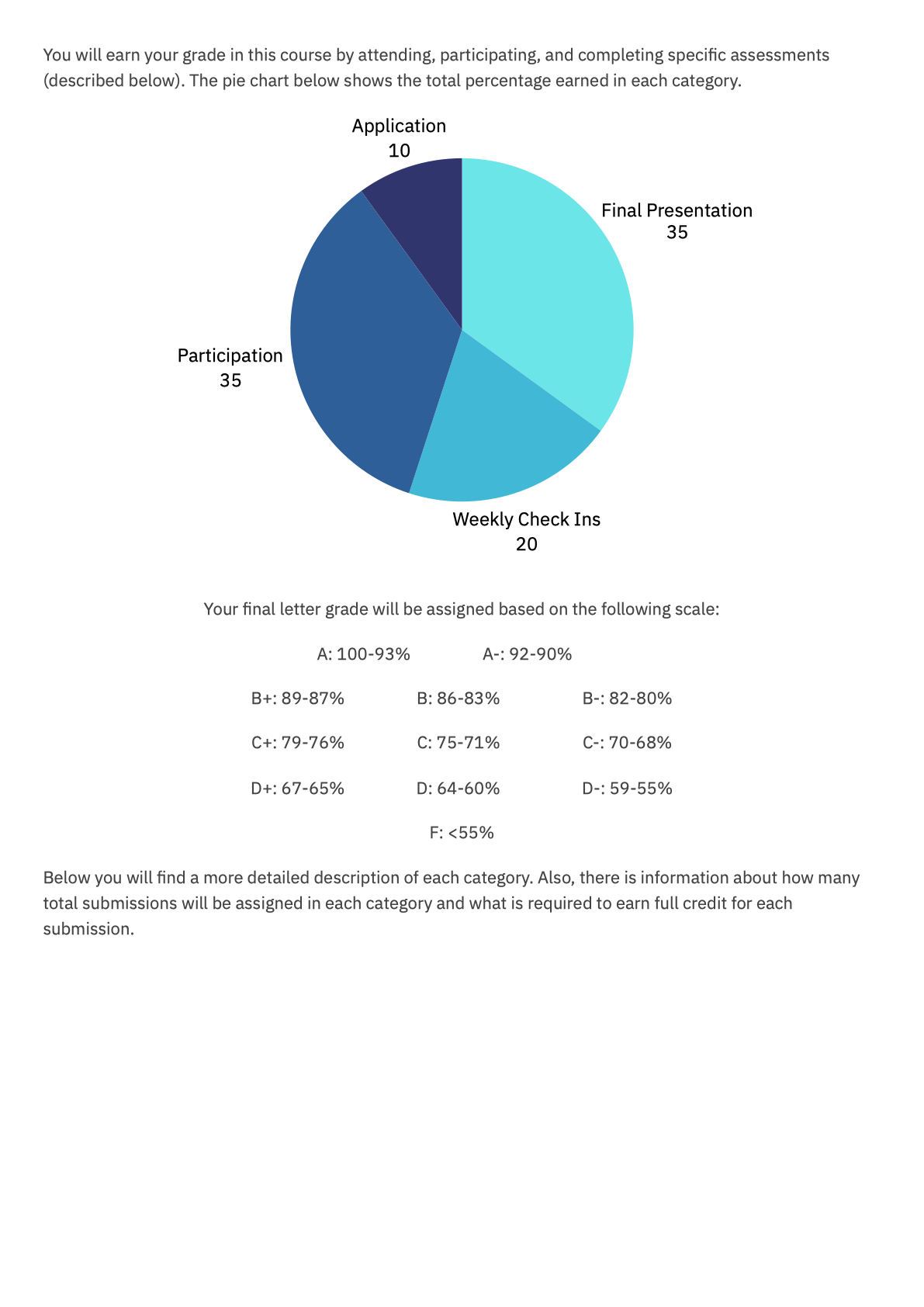 You will earn your grade in this course by attending, participating, and completing specific assessments (described below). The pie chart below shows the total percentage earned in each category.

Application
10

Final Presentation
35

Participation
35

Weekly Check Ins
20

Your final letter grade will be assigned based on the following scale:

A: 100-93%    A-: 92-90%

B+: 89-87%    B: 86-83%    B-: 82-80%

C+: 79-76%    C: 75-71%    C-: 70-68%

D+: 67-65%    D: 64-60%    D-: 59-55%

F: <55%

Below you will find a more detailed description of each category. Also, there is information about how many total submissions will be assigned in each category and what is required to earn full credit for each submission.